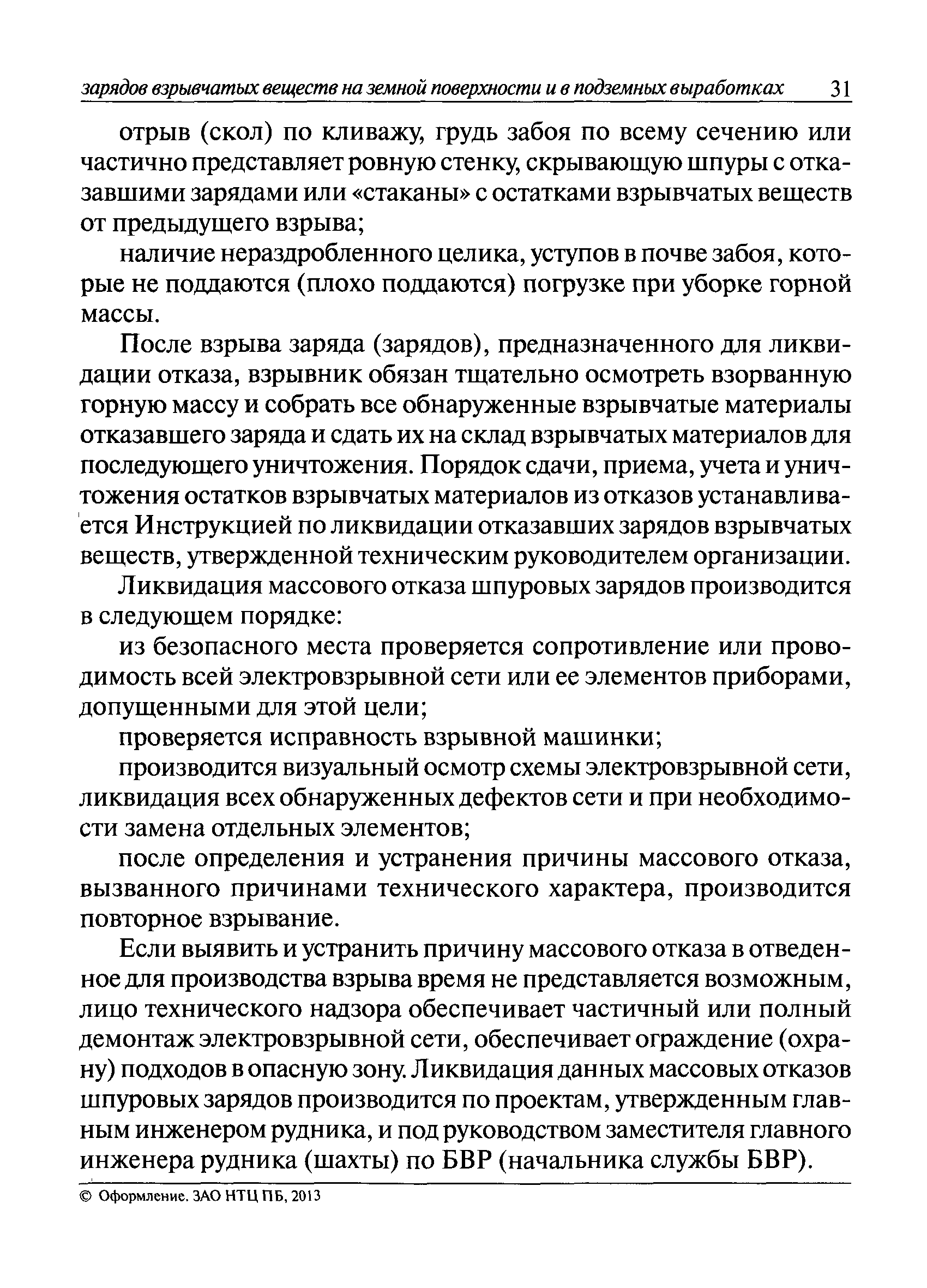 зарядов взрывчатых веществ на земной поверхности и в подземных выработках 31

отрыв (скол) по кливажу, грудь забоя по всему сечению или частично представляет ровную стенку, скрывающую шпуры с отказавшими зарядами или «стаканы» с остатками взрывчатых веществ от предыдущего взрыва;

наличие нераздробленного целика, уступов в почве забоя, которые не поддаются (плохо поддаются) погрузке при уборке горной массы.

После взрыва заряда (зарядов), предназначенного для ликвидации отказа, взрывник обязан тщательно осмотреть взорванную горную массу и собрать все обнаруженные взрывчатые материалы отказавшего заряда и сдать их на склад взрывчатых материалов для последующего уничтожения. Порядок сдачи, приема, учета и уничтожения остатков взрывчатых материалов из отказов устанавливается Инструкцией по ликвидации отказавших зарядов взрывчатых веществ, утвержденной техническим руководителем организации.

Ликвидация массового отказа шпуровых зарядов производится в следующем порядке:

из безопасного места проверяется сопротивление или проводимость всей электровзрывной сети или ее элементов приборами, допущенными для этой цели;

проверяется исправность взрывной машинки;

производится визуальный осмотр схемы электровзрывной сети, ликвидация всех обнаруженных дефектов сети и при необходимости замена отдельных элементов;

после определения и устранения причины массового отказа, вызванного причинами технического характера, производится повторное взрывание.

Если выявить и устранить причину массового отказа в отведенное для производства взрыва время не представляется возможным, лицо технического надзора обеспечивает частичный или полный демонтаж электровзрывной сети, обеспечивает ограждение (охрану) подходов в опасную зону. Ликвидация данных массовых отказов шпуровых зарядов производится по проектам, утвержденным главным инженером рудника, и под руководством заместителя главного инженера рудника (шахты) по БВР (начальника службы БВР).

© Оформление. ЗАО НТЦ ПБ, 2013